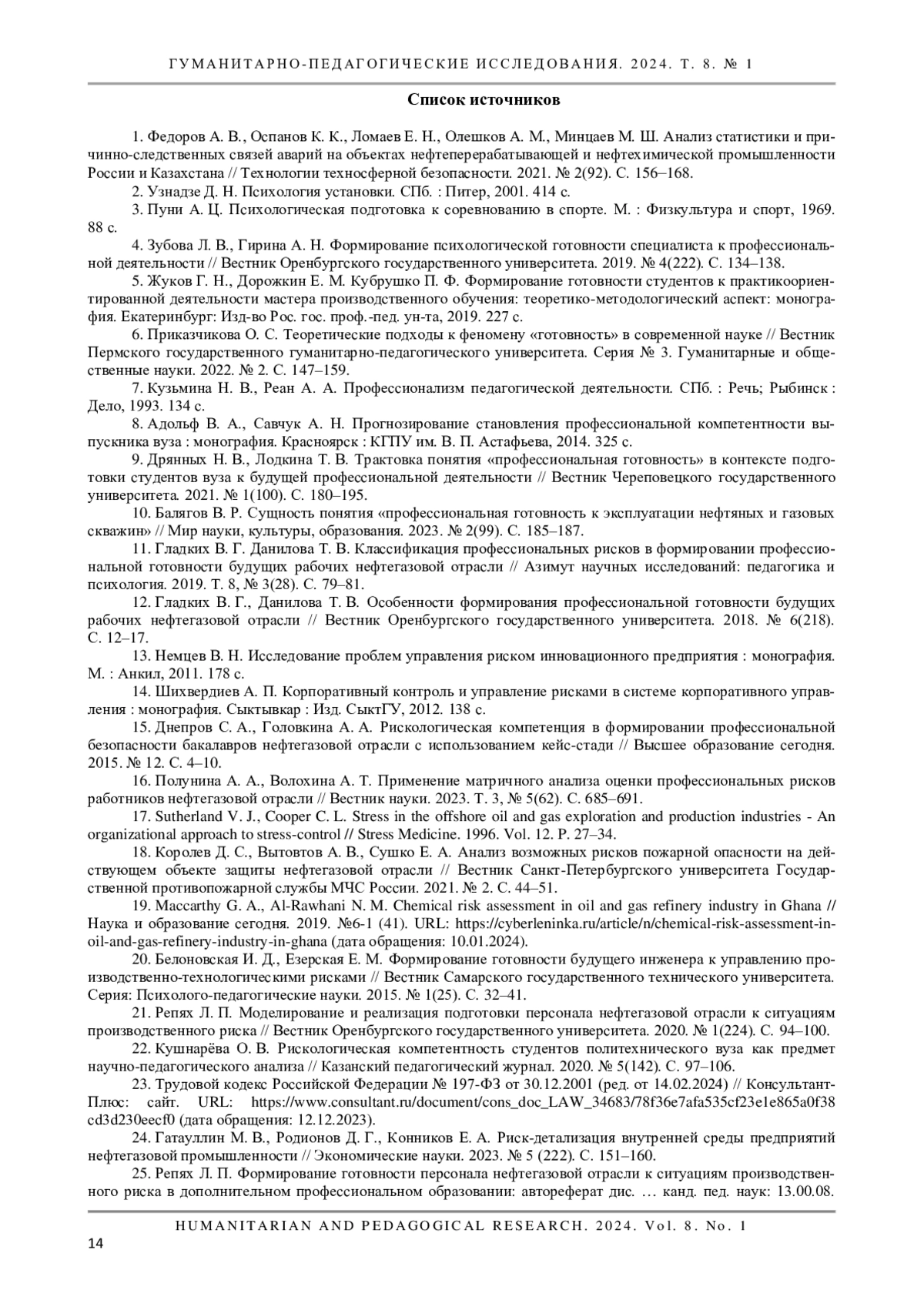 ГУМАНИТАРНО-ПЕДАГОГИЧЕСКИЕ ИССЛЕДОВАНИЯ. 2024. Т. 8. № 1

Список источников

1. Федоров А. В., Оспанов К. К., Ломаев Е. Н., Олешков А. М., Минцаев М. Ш. Анализ статистики и причинно-следственных связей аварий на объектах нефтеперерабатывающей и нефтехимической промышленности России и Казахстана // Технологии техносферной безопасности. 2021. № 2(92). С. 156–168.
2. Узнадзе Д. Н. Психология установки. СПб. : Питер, 2001. 414 с.
3. Пуни А. Ц. Психологическая подготовка к соревнованию в спорте. М. : Физкультура и спорт, 1969. 88 с.
4. Зубова Л. В., Гирина А. Н. Формирование психологической готовности специалиста к профессиональной деятельности // Вестник Оренбургского государственного университета. 2019. № 4(222). С. 134–138.
5. Жуков Г. Н., Дорожкин Е. М. Кубрушко П. Ф. Формирование готовности студентов к практикоориентированной деятельности мастера производственного обучения: теоретико-методологический аспект: монография. Екатеринбург: Изд-во Рос. гос. проф.-пед. ун-та, 2019. 227 с.
6. Приказчикова О. С. Теоретические подходы к феномену «готовность» в современной науке // Вестник Пермского государственного гуманитарно-педагогического университета. Серия № 3. Гуманитарные и общественные науки. 2022. № 2. С. 147–159.
7. Кузьмина Н. В., Реан А. А. Профессионализм педагогической деятельности. СПб. : Речь; Рыбинск : Дело, 1993. 134 с.
8. Адольф В. А., Савчук А. Н. Прогнозирование становления профессиональной компетентности выпускника вуза : монография. Красноярск : КГПУ им. В. П. Астафьева, 2014. 325 с.
9. Дрянных Н. В., Лодкина Т. В. Трактовка понятия «профессиональная готовность» в контексте подготовки студентов вуза к будущей профессиональной деятельности // Вестник Череповецкого государственного университета. 2021. № 1(100). С. 180–195.
10. Балягов В. Р. Сущность понятия «профессиональная готовность к эксплуатации нефтяных и газовых скважин» // Мир науки, культуры, образования. 2023. № 2(99). С. 185–187.
11. Гладких В. Г. Данилова Т. В. Классификация профессиональных рисков в формировании профессиональной готовности будущих рабочих нефтегазовой отрасли // Азимут научных исследований: педагогика и психология. 2019. Т. 8, № 3(28). С. 79–81.
12. Гладких В. Г., Данилова Т. В. Особенности формирования профессиональной готовности будущих рабочих нефтегазовой отрасли // Вестник Оренбургского государственного университета. 2018. № 6(218). С. 12–17.
13. Немцев В. Н. Исследование проблем управления риском инновационного предприятия : монография. М. : Анкил, 2011. 178 с.
14. Шихвердиев А. П. Корпоративный контроль и управление рисками в системе корпоративного управления : монография. Сыктывкар : Изд. СыктГУ, 2012. 138 с.
15. Днепров С. А., Головкина А. А. Рискологическая компетенция в формировании профессиональной безопасности бакалавров нефтегазовой отрасли с использованием кейс-стади // Высшее образование сегодня. 2015. № 12. С. 4–10.
16. Полунина А. А., Волохина А. Т. Применение матричного анализа оценки профессиональных рисков работников нефтегазовой отрасли // Вестник науки. 2023. Т. 3, № 5(62). С. 685–691.
17. Sutherland V. J., Cooper C. L. Stress in the offshore oil and gas exploration and production industries - An organizational approach to stress-control // Stress Medicine. 1996. Vol. 12. P. 27–34.
18. Королев Д. С., Вытовтов А. В., Сушко Е. А. Анализ возможных рисков пожарной опасности на действующем объекте защиты нефтегазовой отрасли // Вестник Санкт-Петербургского университета Государственной противопожарной службы МЧС России. 2021. № 2. С. 44–51.
19. Maccarthy G. A., Al-Rawhani N. M. Chemical risk assessment in oil and gas refinery industry in Ghana // Наука и образование сегодня. 2019. №6-1 (41). URL: https://cyberleninka.ru/article/n/chemical-risk-assessment-in-oil-and-gas-refinery-industry-in-ghana (дата обращения: 10.01.2024).
20. Белоновская И. Д., Езерская Е. М. Формирование готовности будущего инженера к управлению производственно-технологическими рисками // Вестник Самарского государственного технического университета. Серия: Психолого-педагогические науки. 2015. № 1(25). С. 32–41.
21. Репях Л. П. Моделирование и реализация подготовки персонала нефтегазовой отрасли к ситуациям производственного риска // Вестник Оренбургского государственного университета. 2020. № 1(224). С. 94–100.
22. Кушнарёва О. В. Рискологическая компетентность студентов политехнического вуза как предмет научно-педагогического анализа // Казанский педагогический журнал. 2020. № 5(142). С. 97–106.
23. Трудовой кодекс Российской Федерации № 197-ФЗ от 30.12.2001 (ред. от 14.02.2024) // КонсультантПлюс: сайт. URL: https://www.consultant.ru/document/cons_doc_LAW_34683/78f36e7afa535cf23e1e865a0f38cd3d230eecf0 (дата обращения: 12.12.2023).
24. Гатауллин М. В., Родионов Д. Г., Конников Е. А. Риск-детализация внутренней среды предприятий нефтегазовой промышленности // Экономические науки. 2023. № 5 (222). С. 151–160.
25. Репях Л. П. Формирование готовности персонала нефтегазовой отрасли к ситуациям производственного риска в дополнительном профессиональном образовании: автореферат дис. … канд. пед. наук: 13.00.08.

HUMANITARIAN AND PEDAGOGICAL RESEARCH. 2024. Vol. 8. No. 1
14